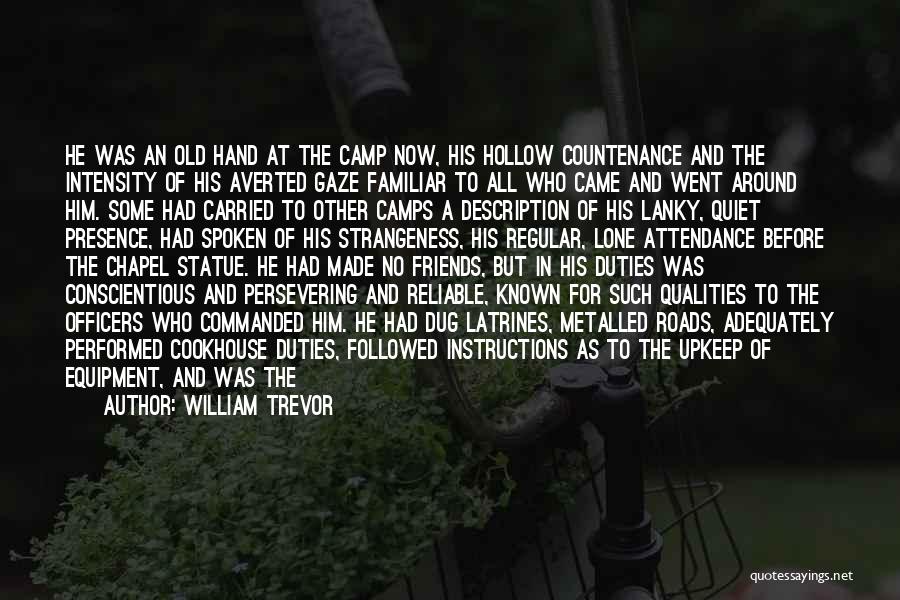 HE WAS AN OLD HAND AT THE CAMP NOW, HIS HOLLOW COUNTENANCE AND THE INTENSITY OF HIS AVERTED GAZE FAMILIAR TO ALL WHO CAME AND WENT AROUND HIM. SOME HAD CARRIED TO OTHER CAMPS A DESCRIPTION OF HIS LANKY, QUIET PRESENCE, HAD SPOKEN OF HIS STRANGENESS, HIS REGULAR, LONE ATTENDANCE BEFORE THE CHAPEL STATUE. HE HAD MADE NO FRIENDS, BUT IN HIS DUTIES WAS CONSCIENTIOUS AND PERSEVERING AND RELIABLE, KNOWN FOR SUCH QUALITIES TO THE OFFICERS WHO COMMANDED HIM. HE HAD DUG LATRINES, METALLED ROADS, ADEQUATELY PERFORMED COOKHOUSE DUTIES, FOLLOWED INSTRUCTIONS AS TO THE UPKEEP OF EQUIPMENT, AND WAS THE

AUTHOR: WILLIAM TREVOR

quotessayings.net